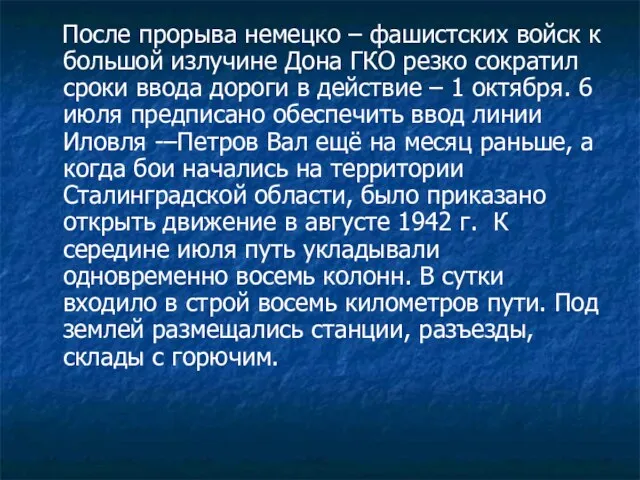 После прорыва немецко – фашистских войск к большой излучине Дона ГКО резко сократил сроки ввода дороги в действие – 1 октября. 6 июля предписано обеспечить ввод линии Иловля -–Петров Вал ещё на месяц раньше, а когда бои начались на территории Сталинградской области, было приказано открыть движение в августе 1942 г. К середине июля путь укладывали одновременно восемь колонн. В сутки входило в строй восемь километров пути. Под землей размещались станции, разъезды, склады с горючим.